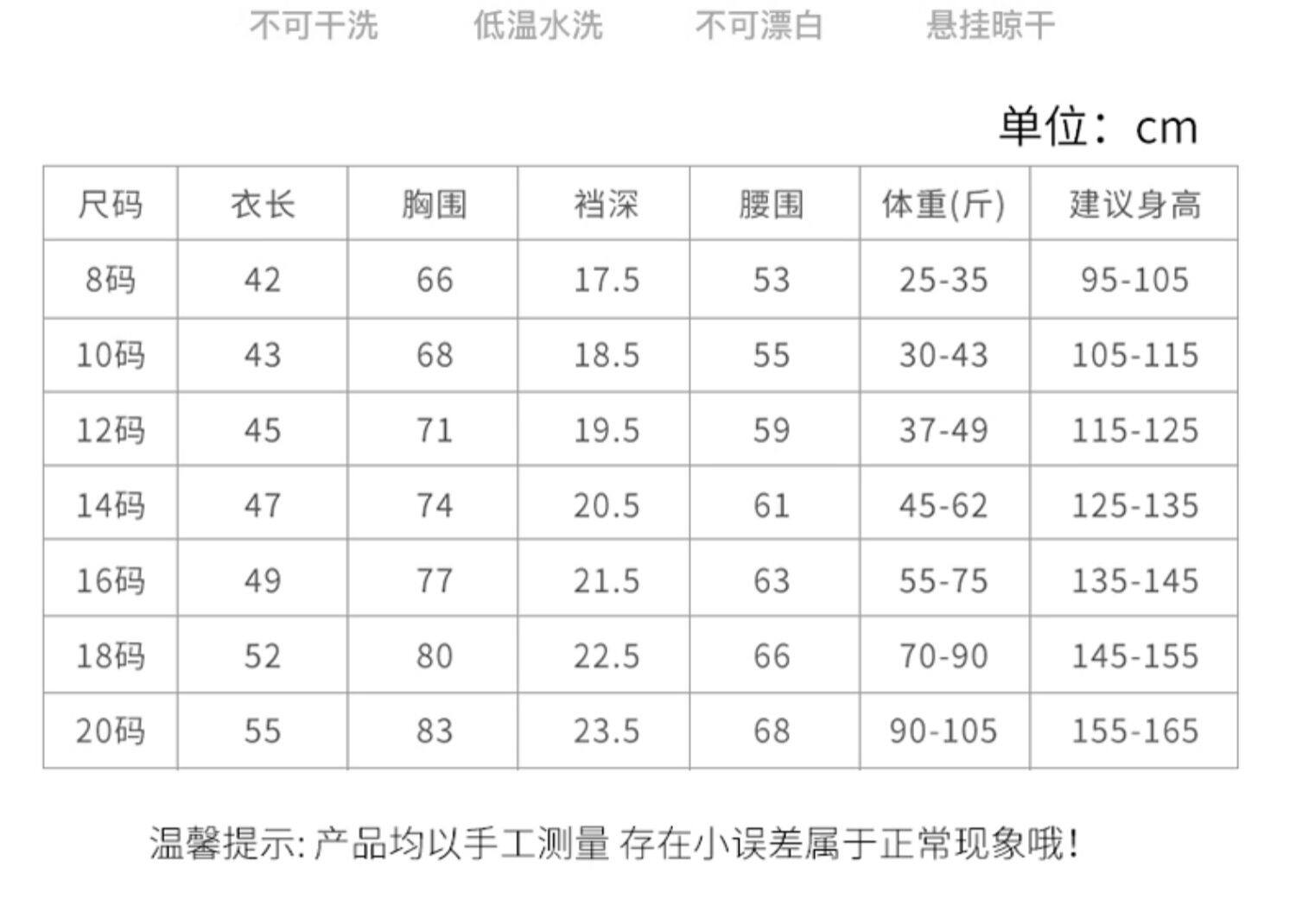 不可干洗 低温水洗 不可漂白 悬挂晾干

单位：cm

| 尺码 | 衣长 | 胸围 | 裆深 | 腰围 | 体重(斤) | 建议身高 |
|---|---|---|---|---|---|---|
| 8码 | 42 | 66 | 17.5 | 53 | 25-35 | 95-105 |
| 10码 | 43 | 68 | 18.5 | 55 | 30-43 | 105-115 |
| 12码 | 45 | 71 | 19.5 | 59 | 37-49 | 115-125 |
| 14码 | 47 | 74 | 20.5 | 61 | 45-62 | 125-135 |
| 16码 | 49 | 77 | 21.5 | 63 | 55-75 | 135-145 |
| 18码 | 52 | 80 | 22.5 | 66 | 70-90 | 145-155 |
| 20码 | 55 | 83 | 23.5 | 68 | 90-105 | 155-165 |

温馨提示:产品均以手工测量 存在小误差属于正常现象哦!